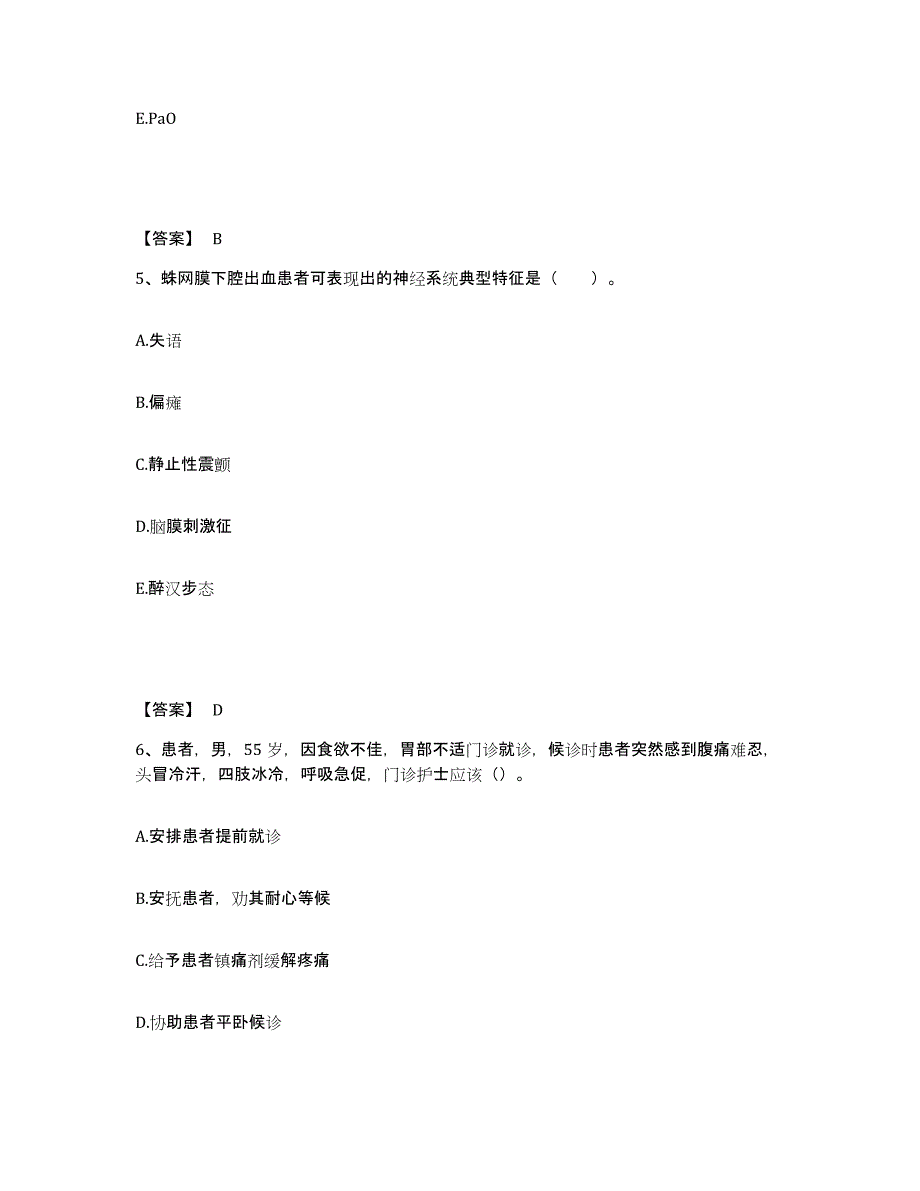 E.PaO

【答案】 B

5、蛛网膜下腔出血患者可表现出的神经系统典型特征是（　　）。

A.失语

B.偏瘫

C.静止性震颤

D.脑膜刺激征

E.醉汉步态

【答案】 D

6、患者，男，55 岁，因食欲不佳，胃部不适门诊就诊，候诊时患者突然感到腹痛难忍，头冒冷汗，四肢冰冷，呼吸急促，门诊护士应该（）。

A.安排患者提前就诊

B.安抚患者，劝其耐心等候

C.给予患者镇痛剂缓解疼痛

D.协助患者平卧候诊